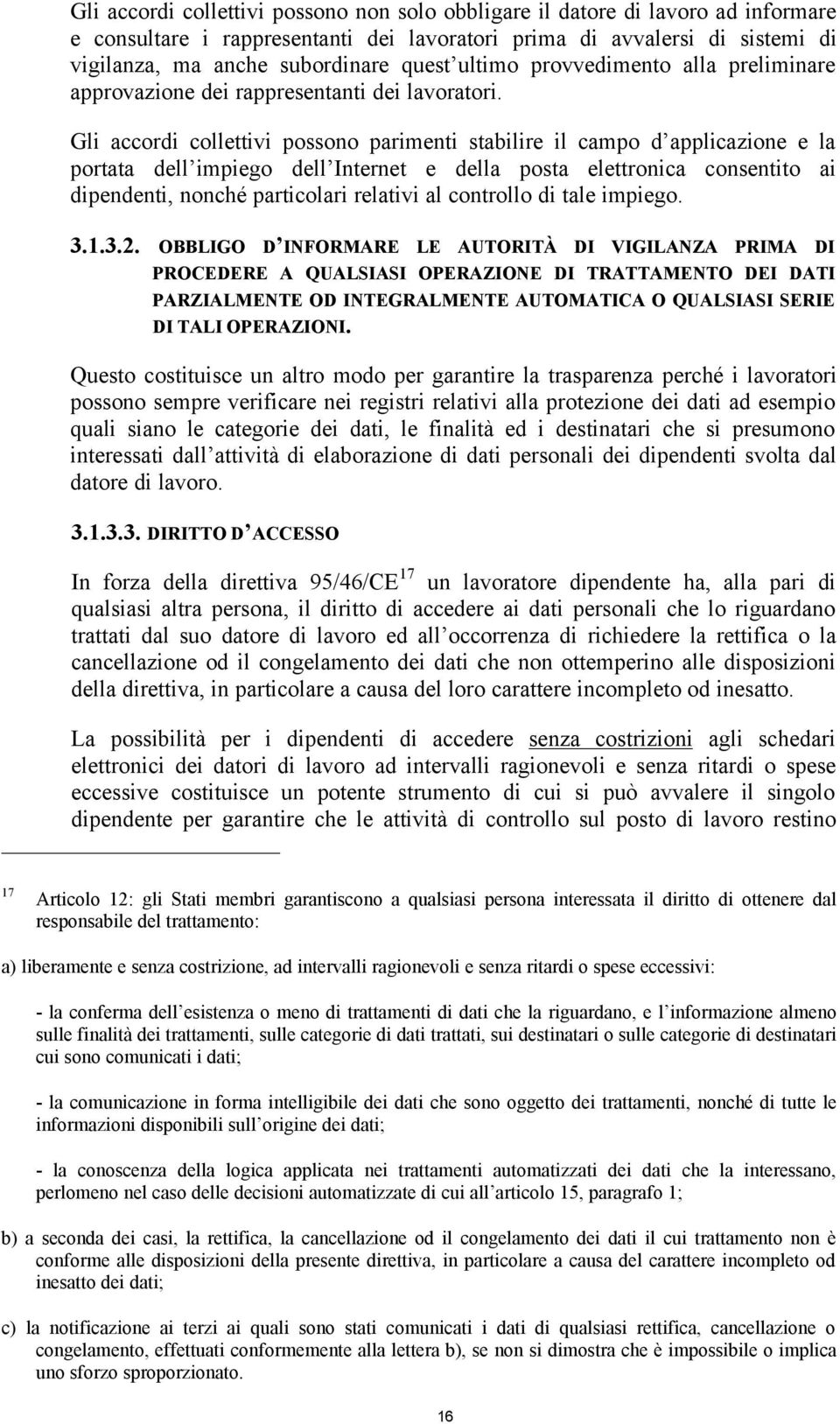 Gli accordi collettivi possono non solo obbligare il datore di lavoro ad informare e consultare i rappresentanti dei lavoratori prima di avvalersi di sistemi di vigilanza, ma anche subordinare quest'ultimo provvedimento alla preliminare approvazione dei rappresentanti dei lavoratori.

Gli accordi collettivi possono parimenti stabilire il campo d'applicazione e la portata dell'impiego dell'Internet e della posta elettronica consentito ai dipendenti, nonché particolari relativi al controllo di tale impiego.

3.1.3.2. OBBLIGO D'INFORMARE LE AUTORITÀ DI VIGILANZA PRIMA DI PROCEDERE A QUALSIASI OPERAZIONE DI TRATTAMENTO DEI DATI PARZIALMENTE OD INTEGRALMENTE AUTOMATICA O QUALSIASI SERIE DI TALI OPERAZIONI.

Questo costituisce un altro modo per garantire la trasparenza perché i lavoratori possono sempre verificare nei registri relativi alla protezione dei dati ad esempio quali siano le categorie dei dati, le finalità ed i destinatari che si presumono interessati dall'attività di elaborazione di dati personali dei dipendenti svolta dal datore di lavoro.

3.1.3.3. DIRITTO D'ACCESSO

In forza della direttiva 95/46/CE$^{17}$ un lavoratore dipendente ha, alla pari di qualsiasi altra persona, il diritto di accedere ai dati personali che lo riguardano trattati dal suo datore di lavoro ed all'occorrenza di richiedere la rettifica o la cancellazione od il congelamento dei dati che non ottemperino alle disposizioni della direttiva, in particolare a causa del loro carattere incompleto od inesatto.

La possibilità per i dipendenti di accedere senza costrizioni agli schedari elettronici dei datori di lavoro ad intervalli ragionevoli e senza ritardi o spese eccessive costituisce un potente strumento di cui si può avvalere il singolo dipendente per garantire che le attività di controllo sul posto di lavoro restino

$^{17}$ Articolo 12: gli Stati membri garantiscono a qualsiasi persona interessata il diritto di ottenere dal responsabile del trattamento:

a) liberamente e senza costrizione, ad intervalli ragionevoli e senza ritardi o spese eccessivi:

- la conferma dell'esistenza o meno di trattamenti di dati che la riguardano, e l'informazione almeno sulle finalità dei trattamenti, sulle categorie di dati trattati, sui destinatari o sulle categorie di destinatari cui sono comunicati i dati;

- la comunicazione in forma intelligibile dei dati che sono oggetto dei trattamenti, nonché di tutte le informazioni disponibili sull'origine dei dati;

- la conoscenza della logica applicata nei trattamenti automatizzati dei dati che la interessano, perlomeno nel caso delle decisioni automatizzate di cui all'articolo 15, paragrafo 1;

b) a seconda dei casi, la rettifica, la cancellazione od il congelamento dei dati il cui trattamento non è conforme alle disposizioni della presente direttiva, in particolare a causa del carattere incompleto od inesatto dei dati;

c) la notificazione ai terzi ai quali sono stati comunicati i dati di qualsiasi rettifica, cancellazione o congelamento, effettuati conformemente alla lettera b), se non si dimostra che è impossibile o implica uno sforzo sproporzionato.

16